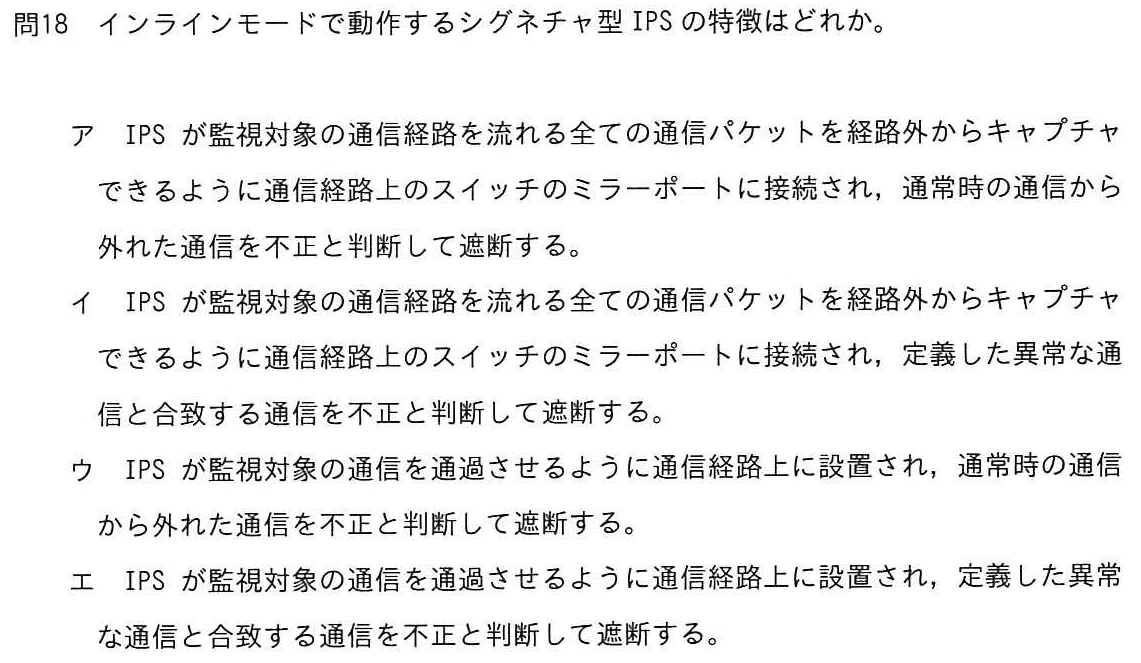 問18 インラインモードで動作するシグネチャ型IPSの特徴はどれか。

ア IPSが監視対象の通信経路を流れる全ての通信パケットを経路外からキャプチャできるように通信経路上のスイッチのミラーポートに接続され，通常時の通信から外れた通信を不正と判断して遮断する。

イ IPSが監視対象の通信経路を流れる全ての通信パケットを経路外からキャプチャできるように通信経路上のスイッチのミラーポートに接続され，定義した異常な通信と合致する通信を不正と判断して遮断する。

ウ IPSが監視対象の通信を通過させるように通信経路上に設置され，通常時の通信から外れた通信を不正と判断して遮断する。

エ IPSが監視対象の通信を通過させるように通信経路上に設置され，定義した異常な通信と合致する通信を不正と判断して遮断する。